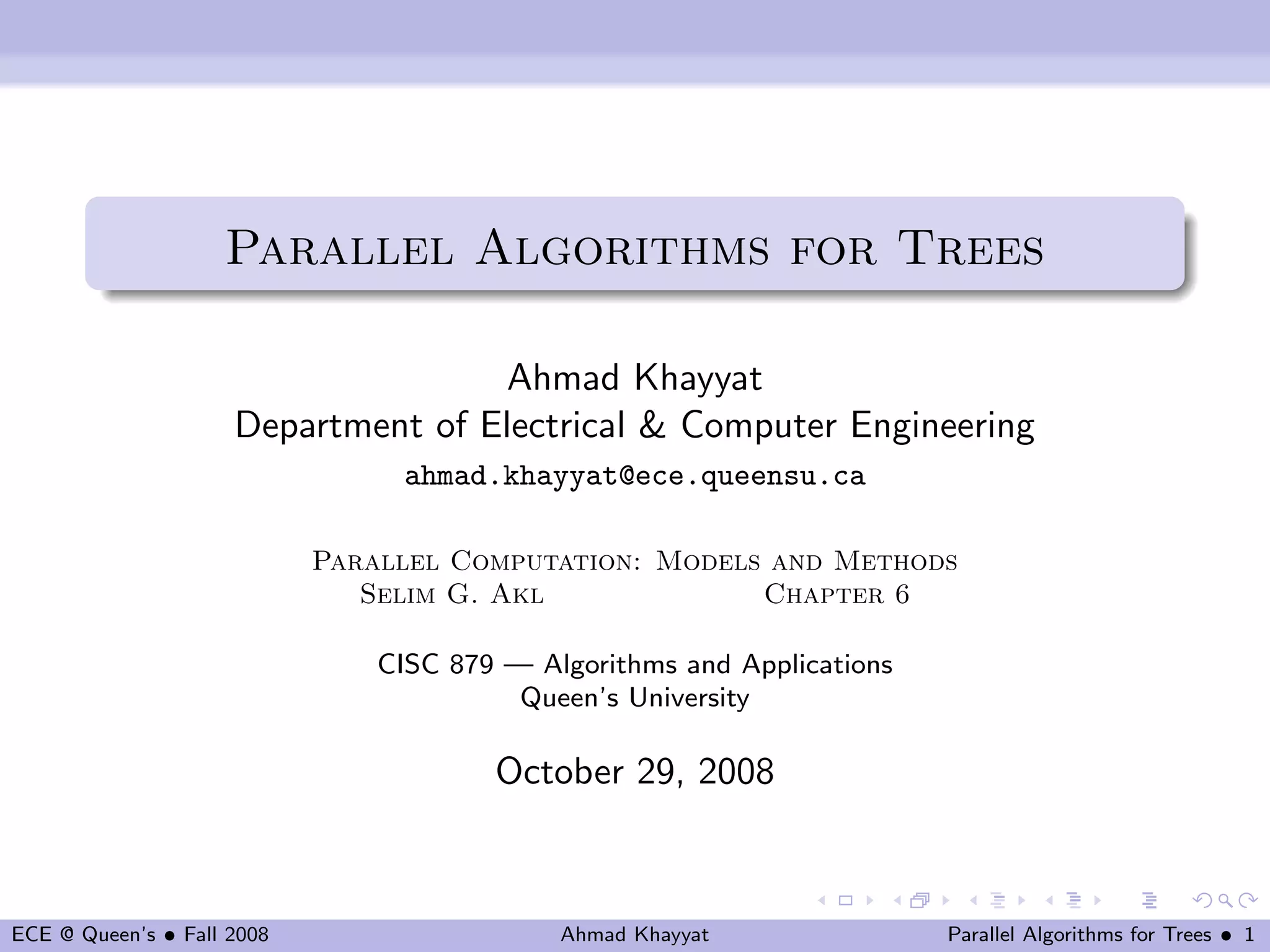 Parallel Algorithms for Trees

Ahmad Khayyat
Department of Electrical & Computer Engineering
ahmad.khayyat@ece.queensu.ca

Parallel Computation: Models and Methods
Selim G. Akl Chapter 6

CISC 879 — Algorithms and Applications
Queen's University

October 29, 2008

ECE @ Queen's • Fall 2008 Ahmad Khayyat Parallel Algorithms for Trees • 1